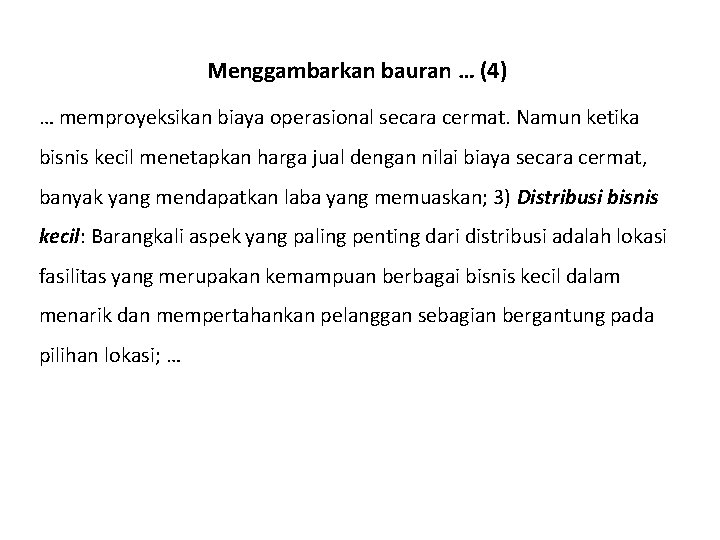 Menggambarkan bauran … (4)

… memproyeksikan biaya operasional secara cermat. Namun ketika bisnis kecil menetapkan harga jual dengan nilai biaya secara cermat, banyak yang mendapatkan laba yang memuaskan; 3) Distribusi bisnis kecil: Barangkali aspek yang paling penting dari distribusi adalah lokasi fasilitas yang merupakan kemampuan berbagai bisnis kecil dalam menarik dan mempertahankan pelanggan sebagian bergantung pada pilihan lokasi; …